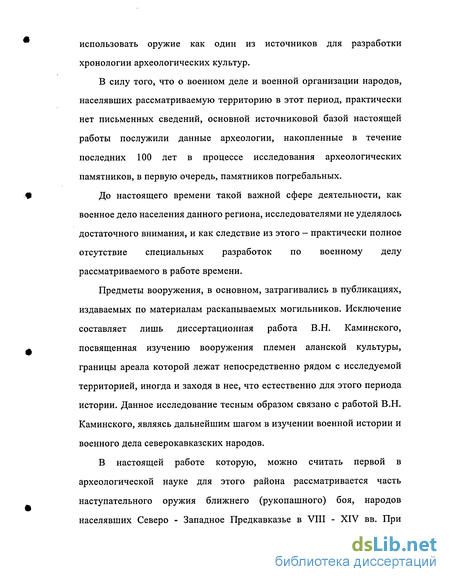 использовать оружие как один из источников для разработки хронологии археологических культур.

В силу того, что о военном деле и военной организации народов, населявших рассматриваемую территорию в этот период, практически нет письменных сведений, основной источниковой базой настоящей работы послужили данные археологии, накопленные в течение последних 100 лет в процессе исследования археологических памятников, в первую очередь, памятников погребальных.

До настоящего времени такой важной сфере деятельности, как военное дело населения данного региона, исследователями не уделялось достаточного внимания, и как следствие из этого – практически полное отсутствие специальных разработок по военному делу рассматриваемого в работе времени.

Предметы вооружения, в основном, затрагивались в публикациях, издаваемых по материалам раскапываемых могильников. Исключение составляет лишь диссертационная работа В.Н. Каминского, посвященная изучению вооружения племен аланской культуры, границы ареала которой лежат непосредственно рядом с исследуемой территорией, иногда и заходя в нее, что естественно для этого периода истории. Данное исследование тесным образом связано с работой В.Н. Каминского, являясь дальнейшим шагом в изучении военной истории и военного дела северокавказских народов.

В настоящей работе которую, можно считать первой в археологической науке для этого района рассматривается часть наступательного оружия ближнего (рукопашного) боя, народов населявших Северо - Западное Предкавказье в VIII - XIV вв. При

dsLib.net
библиотека диссертаций